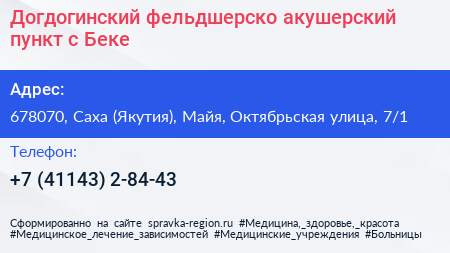 Догдогинский фельдшерско акушерский пункт с Беке

Адрес:

678070, Саха (Якутия), Майя, Октябрьская улица, 7/1

Телефон:

+7 (41143) 2-84-43

Сформированно на сайте spravka-region.ru #Медицина,_здоровье,_красота #Медицинское_лечение_зависимостей #Медицинские_учреждения #Больницы